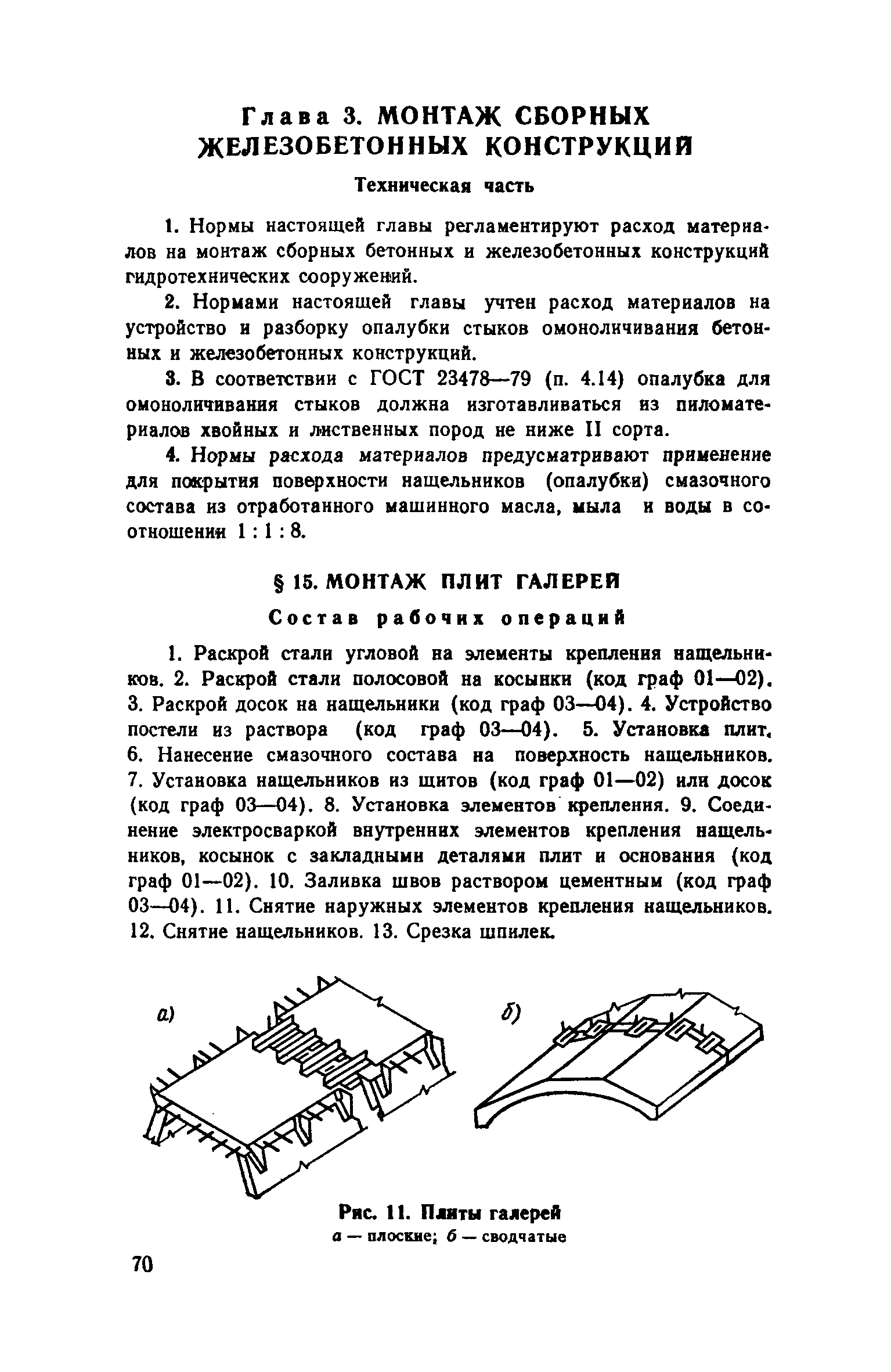 Глава 3. МОНТАЖ СБОРНЫХ ЖЕЛЕЗОБЕТОННЫХ КОНСТРУКЦИЙ

Техническая часть

1. Нормы настоящей главы регламентируют расход материалов на монтаж сборных бетонных и железобетонных конструкций гидротехнических сооружений.

2. Нормами настоящей главы учтен расход материалов на устройство и разборку опалубки стыков омоноличивания бетонных и железобетонных конструкций.

3. В соответствии с ГОСТ 23478—79 (п. 4.14) опалубка для омоноличивания стыков должна изготавливаться из пиломатериалов хвойных и лиственных пород не ниже II сорта.

4. Нормы расхода материалов предусматривают применение для покрытия поверхности нащельников (опалубки) смазочного состава из отработанного машинного масла, мыла и воды в соотношении 1 : 1 : 8.

§ 15. МОНТАЖ ПЛИТ ГАЛЕРЕЙ

Состав рабочих операций

1. Раскрой стали угловой на элементы крепления нащельников. 2. Раскрой стали полосовой на косынки (код граф 01—02). 3. Раскрой досок на нащельники (код граф 03—04). 4. Устройство постели из раствора (код граф 03—04). 5. Установка плит. 6. Нанесение смазочного состава на поверхность нащельников. 7. Установка нащельников из щитов (код граф 01—02) или досок (код граф 03—04). 8. Установка элементов крепления. 9. Соединение электросваркой внутренних элементов крепления нащельников, косынок с закладными деталями плит и основания (код граф 01—02). 10. Заливка швов раствором цементным (код граф 03—04). 11. Снятие наружных элементов крепления нащельников. 12. Снятие нащельников. 13. Срезка шпилек.

а)

б)

Рис. 11. Плиты галерей
а — плоские; б — сводчатые

70